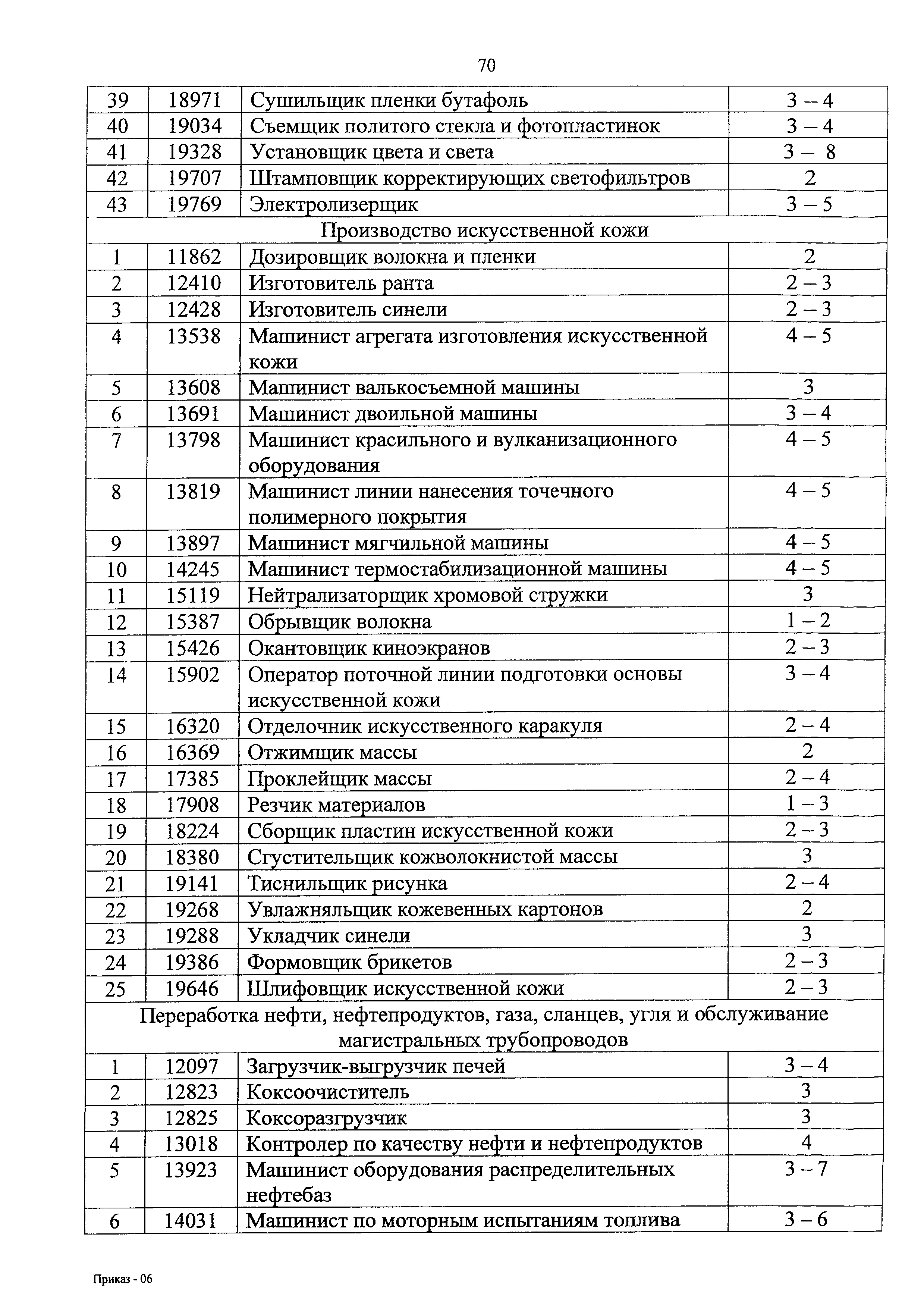 70

| 39 | 18971 | Сушильщик пленки бутафоль | 3 – 4 |
|---|---|---|---|
| 40 | 19034 | Съемщик политого стекла и фотопластинок | 3 – 4 |
| 41 | 19328 | Установщик цвета и света | 3 – 8 |
| 42 | 19707 | Штамповщик корректирующих светофильтров | 2 |
| 43 | 19769 | Электролизерщик | 3 – 5 |
| Производство искусственной кожи | | | |
| 1 | 11862 | Дозировщик волокна и пленки | 2 |
| 2 | 12410 | Изготовитель ранта | 2 – 3 |
| 3 | 12428 | Изготовитель синели | 2 – 3 |
| 4 | 13538 | Машинист агрегата изготовления искусственной кожи | 4 – 5 |
| 5 | 13608 | Машинист валькосъемной машины | 3 |
| 6 | 13691 | Машинист двоильной машины | 3 – 4 |
| 7 | 13798 | Машинист красильного и вулканизационного оборудования | 4 – 5 |
| 8 | 13819 | Машинист линии нанесения точечного полимерного покрытия | 4 – 5 |
| 9 | 13897 | Машинист мягчильной машины | 4 – 5 |
| 10 | 14245 | Машинист термостабилизационной машины | 4 – 5 |
| 11 | 15119 | Нейтрализаторщик хромовой стружки | 3 |
| 12 | 15387 | Обрывщик волокна | 1 – 2 |
| 13 | 15426 | Окантовщик киноэкранов | 2 – 3 |
| 14 | 15902 | Оператор поточной линии подготовки основы искусственной кожи | 3 – 4 |
| 15 | 16320 | Отделочник искусственного каракуля | 2 – 4 |
| 16 | 16369 | Отжимщик массы | 2 |
| 17 | 17385 | Проклейщик массы | 2 – 4 |
| 18 | 17908 | Резчик материалов | 1 – 3 |
| 19 | 18224 | Сборщик пластин искусственной кожи | 2 – 3 |
| 20 | 18380 | Сгустительщик кожволокнистой массы | 3 |
| 21 | 19141 | Тиснильщик рисунка | 2 – 4 |
| 22 | 19268 | Увлажняльщик кожевенных картонов | 2 |
| 23 | 19288 | Укладчик синели | 3 |
| 24 | 19386 | Формовщик брикетов | 2 – 3 |
| 25 | 19646 | Шлифовщик искусственной кожи | 2 – 3 |
| Переработка нефти, нефтепродуктов, газа, сланцев, угля и обслуживание магистральных трубопроводов | | | |
| 1 | 12097 | Загрузчик-выгрузчик печей | 3 – 4 |
| 2 | 12823 | Коксоочиститель | 3 |
| 3 | 12825 | Коксоразгрузчик | 3 |
| 4 | 13018 | Контролер по качеству нефти и нефтепродуктов | 4 |
| 5 | 13923 | Машинист оборудования распределительных нефтебаз | 3 – 7 |
| 6 | 14031 | Машинист по моторным испытаниям топлива | 3 – 6 |

Приказ - 06